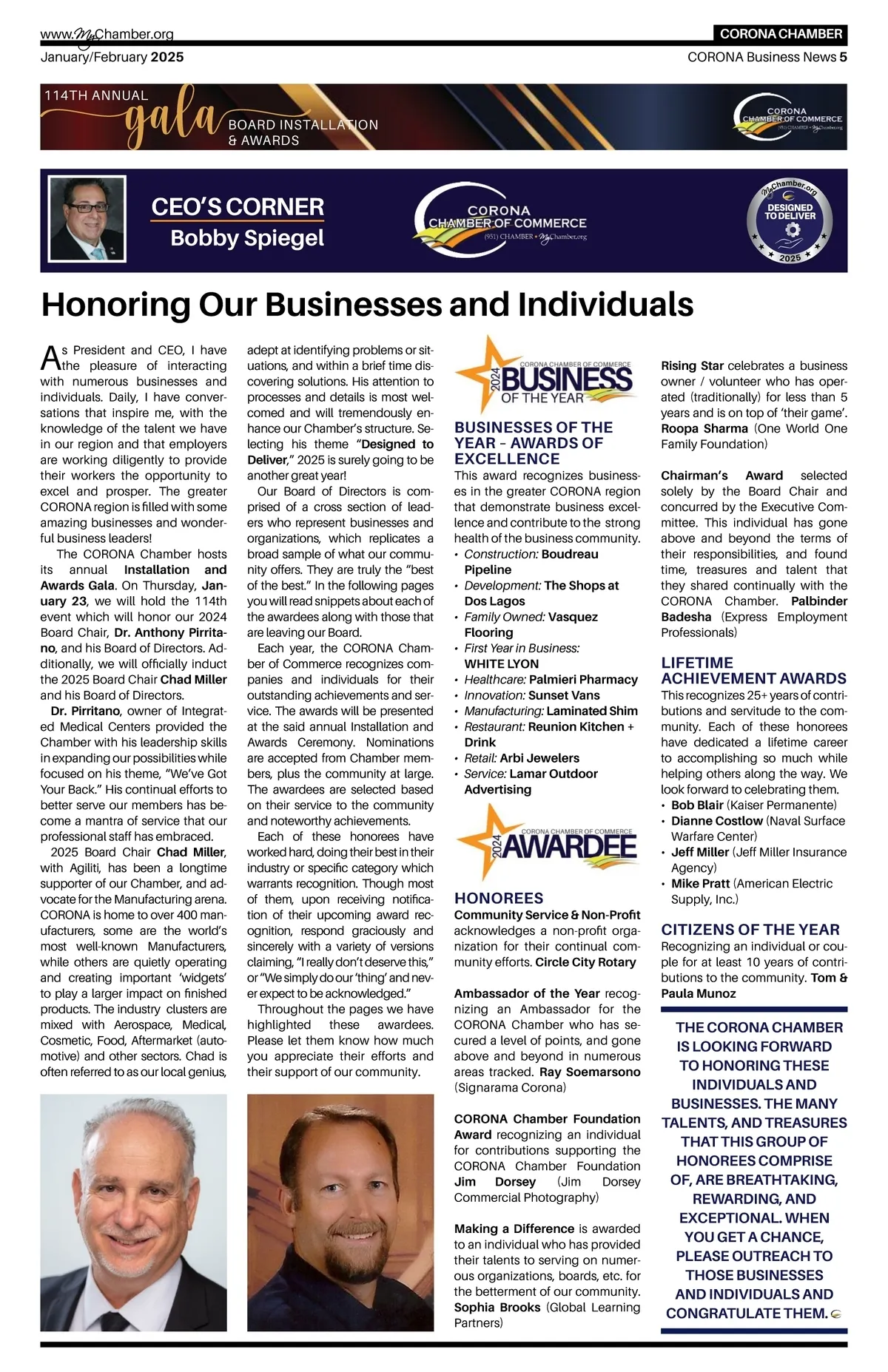 www.MyChamber.org
CORONA CHAMBER
January/February 2025
CORONA Business News 5

114TH ANNUAL gala BOARD INSTALLATION & AWARDS

CORONA CHAMBER OF COMMERCE (951) CHAMBER • MyChamber.org

CEO'S CORNER
Bobby Spiegel

CORONA CHAMBER OF COMMERCE (951) CHAMBER • MyChamber.org

MyChamber.org DESIGNED TO DELIVER 2025

Honoring Our Businesses and Individuals

As President and CEO, I have the pleasure of interacting with numerous businesses and individuals. Daily, I have conversations that inspire me, with the knowledge of the talent we have in our region and that employers are working diligently to provide their workers the opportunity to excel and prosper. The greater CORONA region is filled with some amazing businesses and wonderful business leaders!

The CORONA Chamber hosts its annual Installation and Awards Gala. On Thursday, January 23, we will hold the 114th event which will honor our 2024 Board Chair, Dr. Anthony Pirritano, and his Board of Directors. Additionally, we will officially induct the 2025 Board Chair Chad Miller and his Board of Directors.

Dr. Pirritano, owner of Integrated Medical Centers provided the Chamber with his leadership skills in expanding our possibilities while focused on his theme, "We've Got Your Back." His continual efforts to better serve our members has become a mantra of service that our professional staff has embraced.

2025 Board Chair Chad Miller, with Agiliti, has been a longtime supporter of our Chamber, and advocate for the Manufacturing arena. CORONA is home to over 400 manufacturers, some are the world's most well-known Manufacturers, while others are quietly operating and creating important 'widgets' to play a larger impact on finished products. The industry clusters are mixed with Aerospace, Medical, Cosmetic, Food, Aftermarket (automotive) and other sectors. Chad is often referred to as our local genius, adept at identifying problems or situations, and within a brief time discovering solutions. His attention to processes and details is most welcomed and will tremendously enhance our Chamber's structure. Selecting his theme "Designed to Deliver," 2025 is surely going to be another great year!

Our Board of Directors is comprised of a cross section of leaders who represent businesses and organizations, which replicates a broad sample of what our community offers. They are truly the "best of the best." In the following pages you will read snippets about each of the awardees along with those that are leaving our Board.

Each year, the CORONA Chamber of Commerce recognizes companies and individuals for their outstanding achievements and service. The awards will be presented at the said annual Installation and Awards Ceremony. Nominations are accepted from Chamber members, plus the community at large. The awardees are selected based on their service to the community and noteworthy achievements.

Each of these honorees have worked hard, doing their best in their industry or specific category which warrants recognition. Though most of them, upon receiving notification of their upcoming award recognition, respond graciously and sincerely with a variety of versions claiming, "I really don't deserve this," or "We simply do our 'thing' and never expect to be acknowledged."

Throughout the pages we have highlighted these awardees. Please let them know how much you appreciate their efforts and their support of our community.

2024 CORONA CHAMBER OF COMMERCE BUSINESS OF THE YEAR

BUSINESSES OF THE YEAR – AWARDS OF EXCELLENCE
This award recognizes businesses in the greater CORONA region that demonstrate business excellence and contribute to the strong health of the business community.
• Construction: Boudreau Pipeline
• Development: The Shops at Dos Lagos
• Family Owned: Vasquez Flooring
• First Year in Business: WHITE LYON
• Healthcare: Palmieri Pharmacy
• Innovation: Sunset Vans
• Manufacturing: Laminated Shim
• Restaurant: Reunion Kitchen + Drink
• Retail: Arbi Jewelers
• Service: Lamar Outdoor Advertising

2024 CORONA CHAMBER OF COMMERCE AWARDEE

HONOREES
Community Service & Non-Profit acknowledges a non-profit organization for their continual community efforts. Circle City Rotary

Ambassador of the Year recognizing an Ambassador for the CORONA Chamber who has secured a level of points, and gone above and beyond in numerous areas tracked. Ray Soemarsono (Signarama Corona)

CORONA Chamber Foundation Award recognizing an individual for contributions supporting the CORONA Chamber Foundation Jim Dorsey (Jim Dorsey Commercial Photography)

Making a Difference is awarded to an individual who has provided their talents to serving on numerous organizations, boards, etc. for the betterment of our community. Sophia Brooks (Global Learning Partners)

Rising Star celebrates a business owner / volunteer who has operated (traditionally) for less than 5 years and is on top of 'their game'. Roopa Sharma (One World One Family Foundation)

Chairman's Award selected solely by the Board Chair and concurred by the Executive Committee. This individual has gone above and beyond the terms of their responsibilities, and found time, treasures and talent that they shared continually with the CORONA Chamber. Palbinder Badesha (Express Employment Professionals)

LIFETIME ACHIEVEMENT AWARDS
This recognizes 25+ years of contributions and servitude to the community. Each of these honorees have dedicated a lifetime career to accomplishing so much while helping others along the way. We look forward to celebrating them.
• Bob Blair (Kaiser Permanente)
• Dianne Costlow (Naval Surface Warfare Center)
• Jeff Miller (Jeff Miller Insurance Agency)
• Mike Pratt (American Electric Supply, Inc.)

CITIZENS OF THE YEAR
Recognizing an individual or couple for at least 10 years of contributions to the community. Tom & Paula Munoz

THE CORONA CHAMBER IS LOOKING FORWARD TO HONORING THESE INDIVIDUALS AND BUSINESSES. THE MANY TALENTS, AND TREASURES THAT THIS GROUP OF HONOREES COMPRISE OF, ARE BREATHTAKING, REWARDING, AND EXCEPTIONAL. WHEN YOU GET A CHANCE, PLEASE OUTREACH TO THOSE BUSINESSES AND INDIVIDUALS AND CONGRATULATE THEM.